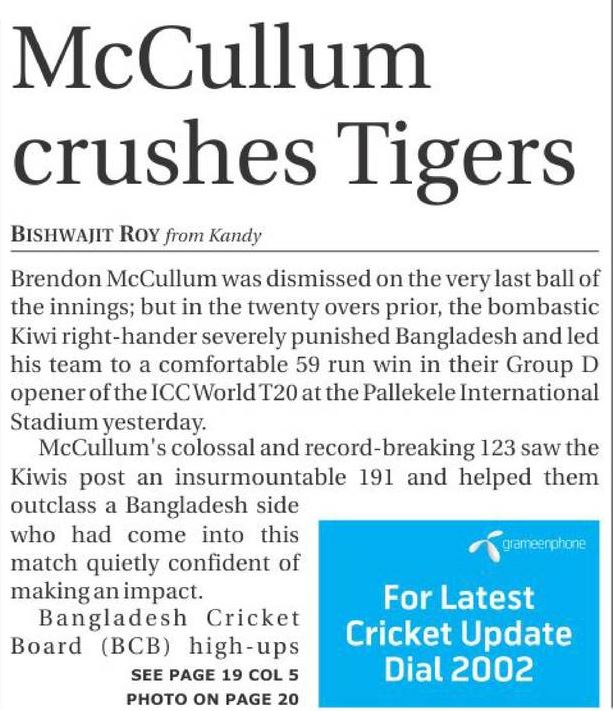 McCullum crushes Tigers

BISHWAJIT ROY from Kandy

Brendon McCullum was dismissed on the very last ball of the innings; but in the twenty overs prior, the bombastic Kiwi right-hander severely punished Bangladesh and led his team to a comfortable 59 run win in their Group D opener of the ICC World T20 at the Pallekele International Stadium yesterday.

McCullum's colossal and record-breaking 123 saw the Kiwis post an insurmountable 191 and helped them outclass a Bangladesh side who had come into this match quietly confident of making an impact.

Bangladesh Cricket Board (BCB) high-ups

SEE PAGE 19 COL 5
PHOTO ON PAGE 20

grameenphone

For Latest Cricket Update Dial 2002